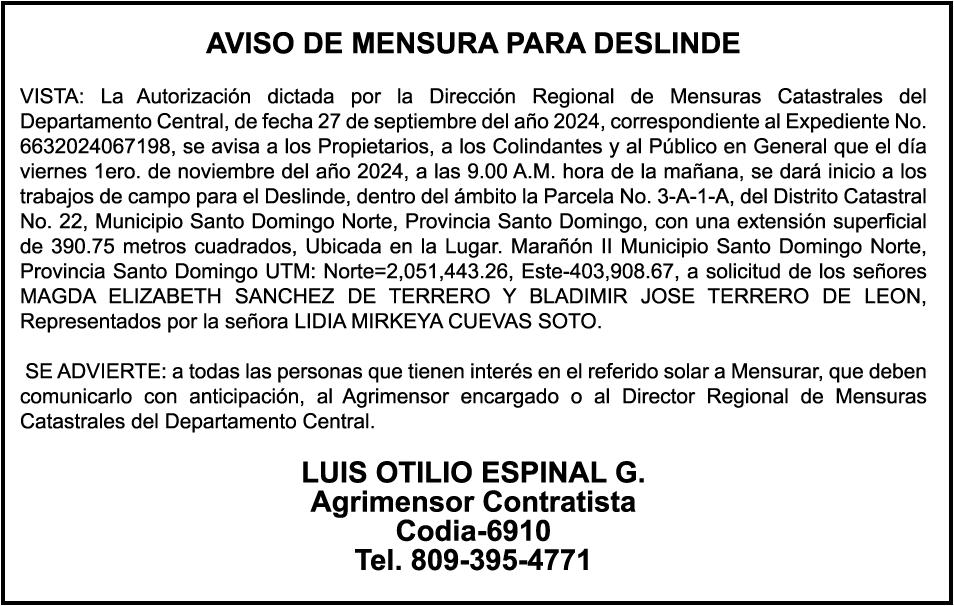 AVISO DE MENSURA PARA DESLINDE

VISTA: La Autorización dictada por la Dirección Regional de Mensuras Catastrales del Departamento Central, de fecha 27 de septiembre del año 2024, correspondiente al Expediente No. 6632024067198, se avisa a los Propietarios, a los Colindantes y al Público en General que el día viernes 1ero. de noviembre del año 2024, a las 9.00 A.M. hora de la mañana, se dará inicio a los trabajos de campo para el Deslinde, dentro del ámbito la Parcela No. 3-A-1-A, del Distrito Catastral No. 22, Municipio Santo Domingo Norte, Provincia Santo Domingo, con una extensión superficial de 390.75 metros cuadrados, Ubicada en la Lugar. Marañón II Municipio Santo Domingo Norte, Provincia Santo Domingo UTM: Norte=2,051,443.26, Este-403,908.67, a solicitud de los señores MAGDA ELIZABETH SANCHEZ DE TERRERO Y BLADIMIR JOSE TERRERO DE LEON, Representados por la señora LIDIA MIRKEYA CUEVAS SOTO.

SE ADVIERTE: a todas las personas que tienen interés en el referido solar a Mensurar, que deben comunicarlo con anticipación, al Agrimensor encargado o al Director Regional de Mensuras Catastrales del Departamento Central.

LUIS OTILIO ESPINAL G.
Agrimensor Contratista
Codia-6910
Tel. 809-395-4771